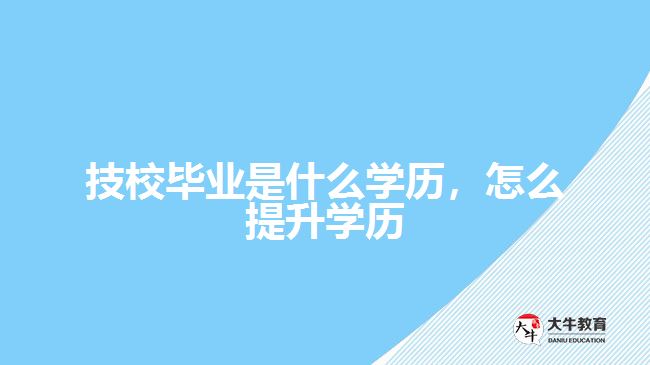 技校毕业是什么学历，怎么提升学历

大牛
大牛教育
DANIU EDUCATION